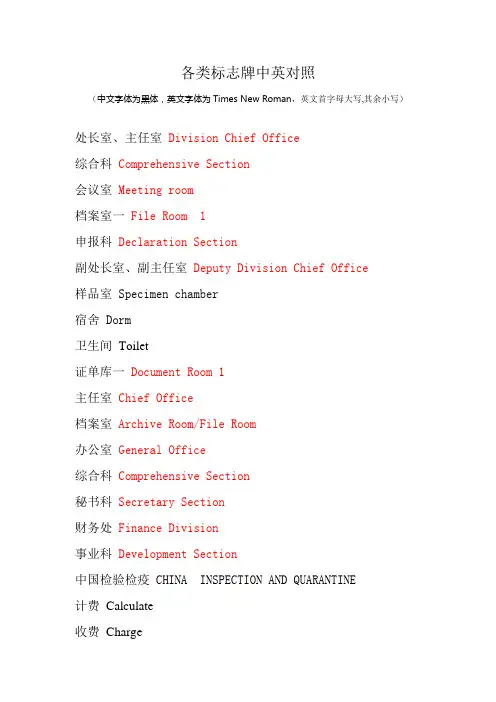 各类标志牌中英对照

（中文字体为黑体，英文字体为 Times New Roman，英文首字母大写,其余小写）

处长室、主任室 Division Chief Office

综合科 Comprehensive Section

会议室 Meeting room

档案室一 File Room 1

申报科 Declaration Section

副处长室、副主任室 Deputy Division Chief Office

样品室 Specimen chamber

宿舍 Dorm

卫生间 Toilet

证单库一 Document Room 1

主任室 Chief Office

档案室 Archive Room/File Room

办公室 General Office

综合科 Comprehensive Section

秘书科 Secretary Section

财务处 Finance Division

事业科 Development Section

中国检验检疫 CHINA INSPECTION AND QUARANTINE

计费 Calculate

收费 Charge